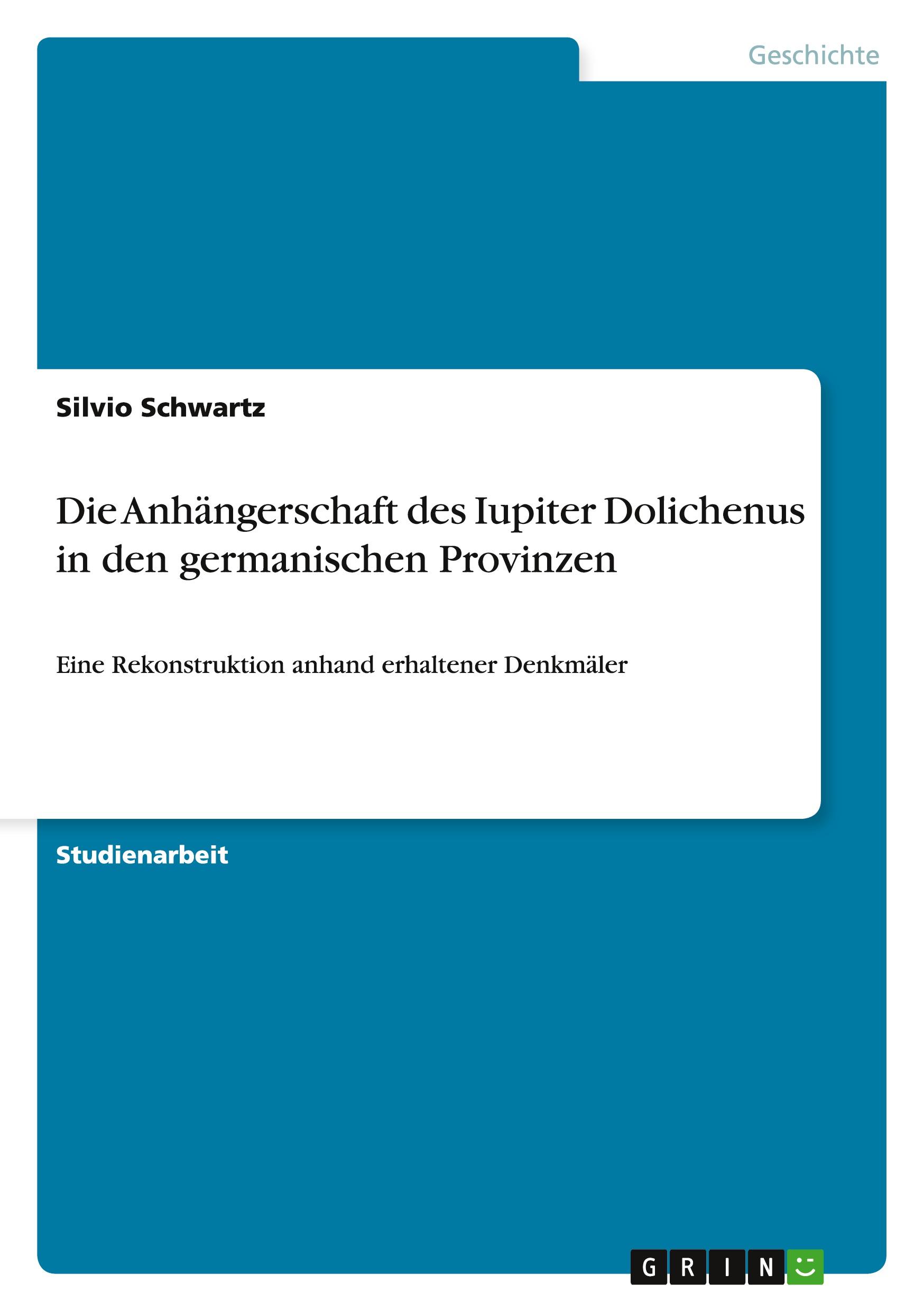 Geschichte

Silvio Schwartz

Die Anhängerschaft des Iupiter Dolichenus in den germanischen Provinzen

Eine Rekonstruktion anhand erhaltener Denkmäler

Studienarbeit

GRIN